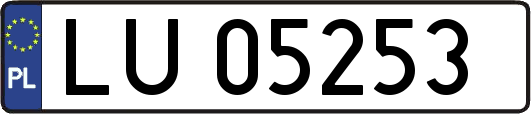 PL
LU 05253